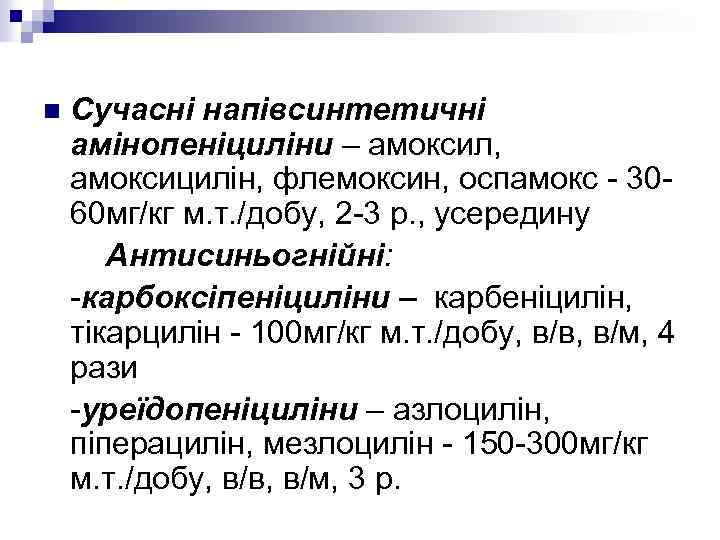 Сучасні напівсинтетичні амінопеніциліни – амоксил, амоксицилін, флемоксин, оспамокс - 30-60мг/кг м.т./добу, 2-3 р., усередину

Антисиньогнійні:

-карбоксіпеніциліни – карбеніцилін, тікарцилін - 100мг/кг м.т./добу, в/в, в/м, 4 рази

-уреїдопеніциліни – азлоцилін, піперацилін, мезлоцилін - 150-300мг/кг м.т./добу, в/в, в/м, 3 р.